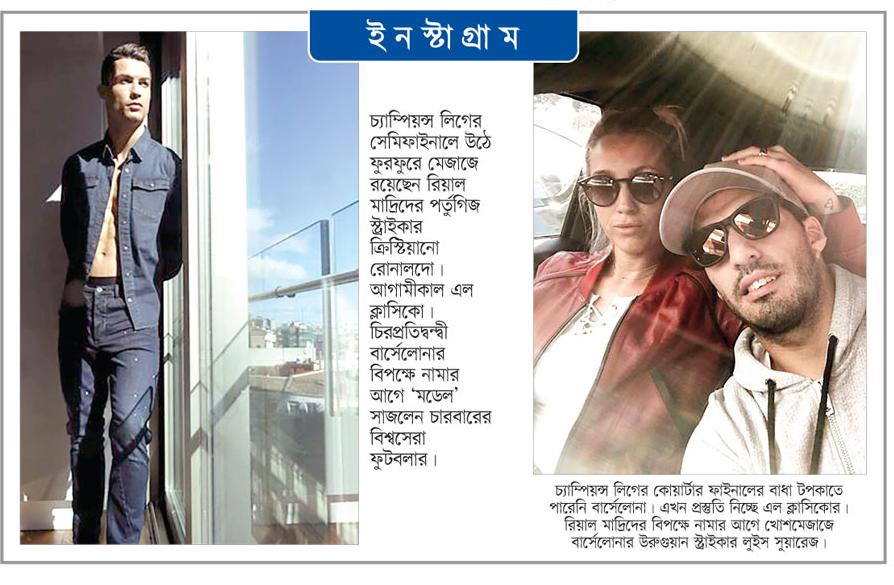 ইনস্টাগ্রাম

চ্যাম্পিয়ন্স লিগের সেমিফাইনালে উঠে ফুরফুরে মেজাজে রয়েছেন রিয়াল মাদ্রিদের পর্তুগিজ স্ট্রাইকার ক্রিস্টিয়ানো রোনালদো। আগামীকাল এল ক্লাসিকো। চিরপ্রতিদ্বন্দ্বী বার্সেলোনার বিপক্ষে নামার আগে 'মডেল' সাজলেন চারবারের বিশ্বসেরা ফুটবলার।

চ্যাম্পিয়ন্স লিগের কোয়ার্টার ফাইনালের বাধা টপকাতে পারেনি বার্সেলোনা। এখন প্রস্তুতি নিচ্ছে এল ক্লাসিকোর। রিয়াল মাদ্রিদের বিপক্ষে নামার আগে খোশমেজাজে বার্সেলোনার উরুগুয়ান স্ট্রাইকার লুইস সুয়ারেজ।